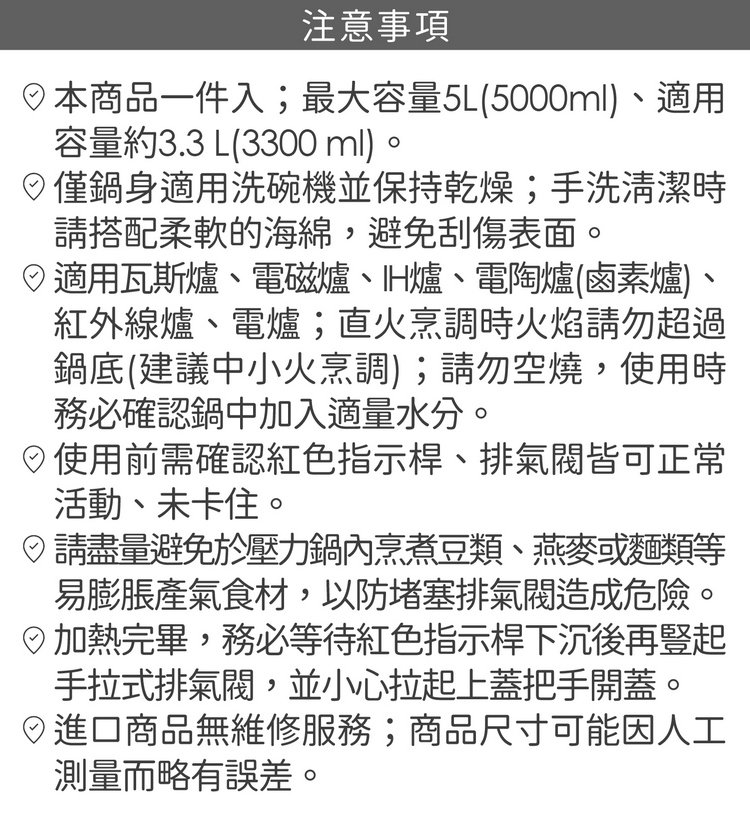 注意事項

本商品一件入；最大容量5L(5000ml)、適用容量約3.3 L(3300 ml)。

僅鍋身適用洗碗機並保持乾燥；手洗清潔時請搭配柔軟的海綿，避免刮傷表面。

適用瓦斯爐、電磁爐、IH爐、電陶爐(鹵素爐)、紅外線爐、電爐；直火烹調時火焰請勿超過鍋底(建議中小火烹調)；請勿空燒，使用時務必確認鍋中加入適量水分。

使用前需確認紅色指示桿、排氣閥皆可正常活動、未卡住。

請盡量避免於壓力鍋內烹煮豆類、燕麥或麵類等易膨脹產氣食材，以防堵塞排氣閥造成危險。

加熱完畢，務必等待紅色指示桿下沉後再豎起手拉式排氣閥，並小心拉起上蓋把手開蓋。

進口商品無維修服務；商品尺寸可能因人工測量而略有誤差。